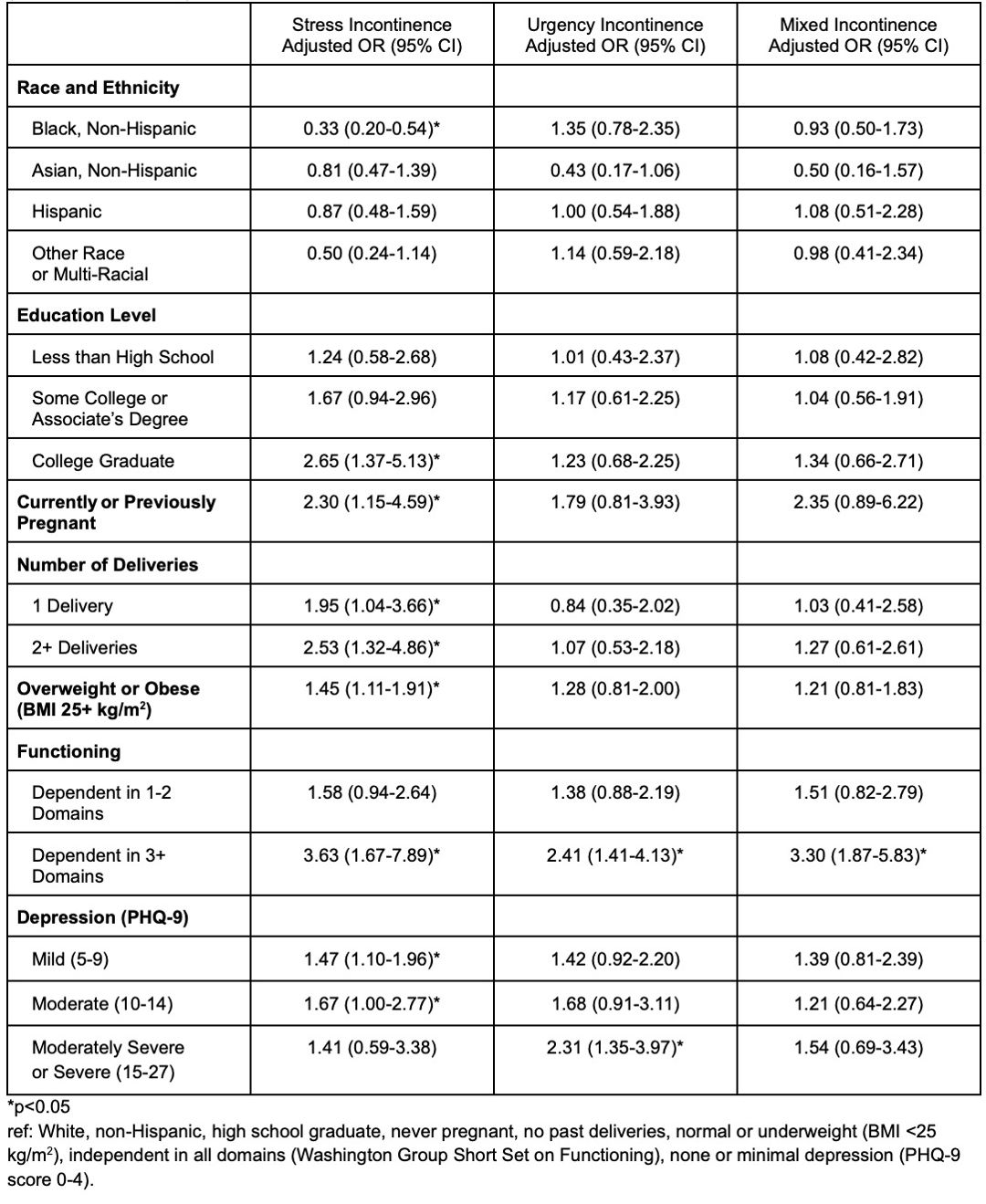 | | Stress Incontinence Adjusted OR (95% CI) | Urgency Incontinence Adjusted OR (95% CI) | Mixed Incontinence Adjusted OR (95% CI) |
|---|---|---|---|
| **Race and Ethnicity** | | | |
| Black, Non-Hispanic | 0.33 (0.20-0.54)* | 1.35 (0.78-2.35) | 0.93 (0.50-1.73) |
| Asian, Non-Hispanic | 0.81 (0.47-1.39) | 0.43 (0.17-1.06) | 0.50 (0.16-1.57) |
| Hispanic | 0.87 (0.48-1.59) | 1.00 (0.54-1.88) | 1.08 (0.51-2.28) |
| Other Race or Multi-Racial | 0.50 (0.24-1.14) | 1.14 (0.59-2.18) | 0.98 (0.41-2.34) |
| **Education Level** | | | |
| Less than High School | 1.24 (0.58-2.68) | 1.01 (0.43-2.37) | 1.08 (0.42-2.82) |
| Some College or Associate's Degree | 1.67 (0.94-2.96) | 1.17 (0.61-2.25) | 1.04 (0.56-1.91) |
| College Graduate | 2.65 (1.37-5.13)* | 1.23 (0.68-2.25) | 1.34 (0.66-2.71) |
| **Currently or Previously Pregnant** | 2.30 (1.15-4.59)* | 1.79 (0.81-3.93) | 2.35 (0.89-6.22) |
| **Number of Deliveries** | | | |
| 1 Delivery | 1.95 (1.04-3.66)* | 0.84 (0.35-2.02) | 1.03 (0.41-2.58) |
| 2+ Deliveries | 2.53 (1.32-4.86)* | 1.07 (0.53-2.18) | 1.27 (0.61-2.61) |
| **Overweight or Obese (BMI 25+ kg/m$^2$)** | 1.45 (1.11-1.91)* | 1.28 (0.81-2.00) | 1.21 (0.81-1.83) |
| **Functioning** | | | |
| Dependent in 1-2 Domains | 1.58 (0.94-2.64) | 1.38 (0.88-2.19) | 1.51 (0.82-2.79) |
| Dependent in 3+ Domains | 3.63 (1.67-7.89)* | 2.41 (1.41-4.13)* | 3.30 (1.87-5.83)* |
| **Depression (PHQ-9)** | | | |
| Mild (5-9) | 1.47 (1.10-1.96)* | 1.42 (0.92-2.20) | 1.39 (0.81-2.39) |
| Moderate (10-14) | 1.67 (1.00-2.77)* | 1.68 (0.91-3.11) | 1.21 (0.64-2.27) |
| Moderately Severe or Severe (15-27) | 1.41 (0.59-3.38) | 2.31 (1.35-3.97)* | 1.54 (0.69-3.43) |

*p<0.05
ref: White, non-Hispanic, high school graduate, never pregnant, no past deliveries, normal or underweight (BMI <25 kg/m$^2$), independent in all domains (Washington Group Short Set on Functioning), none or minimal depression (PHQ-9 score 0-4).